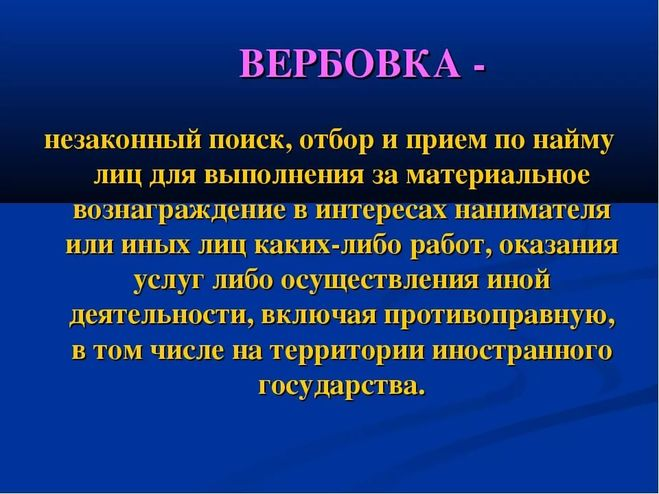 ВЕРБОВКА -

незаконный поиск, отбор и прием по найму лиц для выполнения за материальное вознаграждение в интересах нанимателя или иных лиц каких-либо работ, оказания услуг либо осуществления иной деятельности, включая противоправную, в том числе на территории иностранного государства.